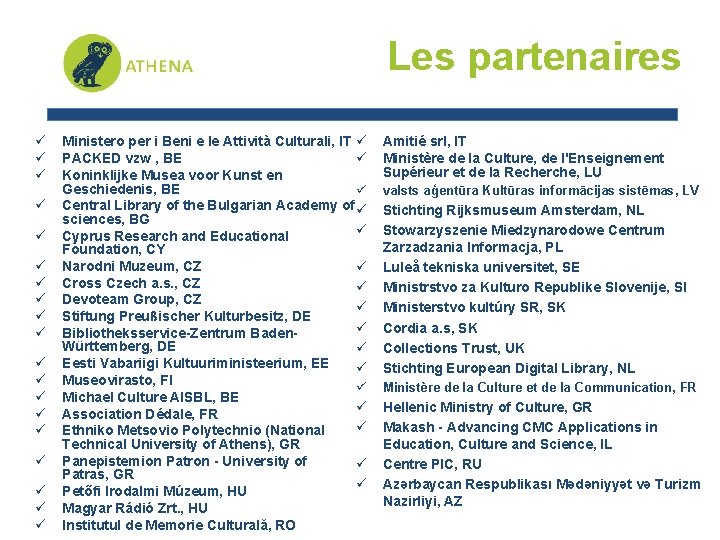 ATHENA

Les partenaires

✓ Ministero per i Beni e le Attività Culturali, IT
✓ PACKED vzw , BE
✓ Koninklijke Musea voor Kunst en Geschiedenis, BE
✓ Central Library of the Bulgarian Academy of sciences, BG
✓ Cyprus Research and Educational Foundation, CY
✓ Narodni Muzeum, CZ
✓ Cross Czech a.s., CZ
✓ Devoteam Group, CZ
✓ Stiftung Preußischer Kulturbesitz, DE
✓ Bibliotheksservice-Zentrum Baden-Württemberg, DE
✓ Eesti Vabariigi Kultuuriministeerium, EE
✓ Museovirasto, FI
✓ Michael Culture AISBL, BE
✓ Association Dédale, FR
✓ Ethniko Metsovio Polytechnio (National Technical University of Athens), GR
✓ Panepistemion Patron - University of Patras, GR
✓ Petőfi Irodalmi Múzeum, HU
✓ Magyar Rádió Zrt., HU
✓ Institutul de Memorie Culturală, RO

✓ Amitié srl, IT
✓ Ministère de la Culture, de l'Enseignement Supérieur et de la Recherche, LU
✓ valsts aģentūra Kultūras informācijas sistēmas, LV
✓ Stichting Rijksmuseum Amsterdam, NL
✓ Stowarzyszenie Miedzynarodowe Centrum Zarzadzania Informacja, PL
✓ Luleå tekniska universitet, SE
✓ Ministrstvo za Kulturo Republike Slovenije, SI
✓ Ministerstvo kultúry SR, SK
✓ Cordia a.s, SK
✓ Collections Trust, UK
✓ Stichting European Digital Library, NL
✓ Ministère de la Culture et de la Communication, FR
✓ Hellenic Ministry of Culture, GR
✓ Makash - Advancing CMC Applications in Education, Culture and Science, IL
✓ Centre PIC, RU
✓ Azərbaycan Respublikası Mədəniyyət və Turizm Nazirliyi, AZ